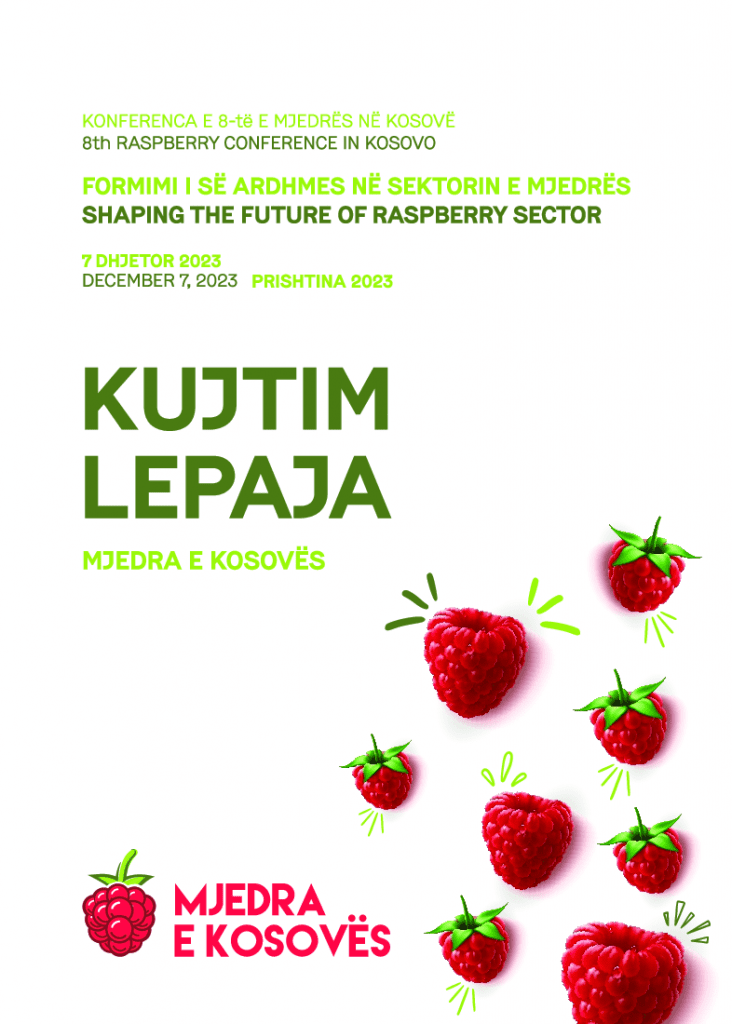 KONFERENCA E 8-të E MJEDRËS NË KOSOVË
8th RASPBERRY CONFERENCE IN KOSOVO

FORMIMI I SË ARDHMES NË SEKTORIN E MJEDRËS
SHAPING THE FUTURE OF RASPBERRY SECTOR

7 DHJETOR 2023
DECEMBER 7, 2023 PRISHTINA 2023

KUJTIM
LEPAJA

MJEDRA E KOSOVËS

MJEDRA
E KOSOVËS